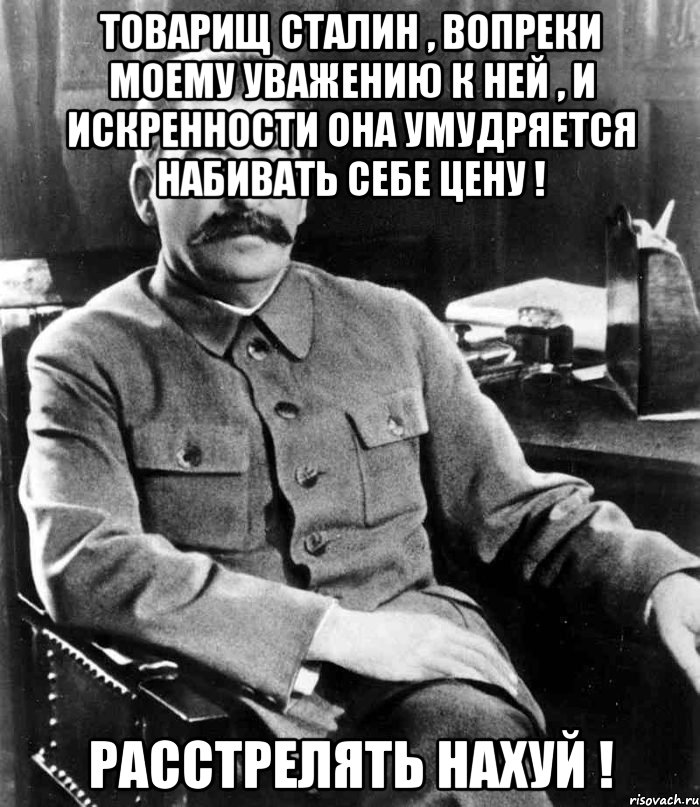 ТОВАРИЩ СТАЛИН , ВОПРЕКИ МОЕМУ УВАЖЕНИЮ К НЕЙ , И ИСКРЕННОСТИ ОНА УМУДРЯЕТСЯ НАБИВАТЬ СЕБЕ ЦЕНУ !

РАССТРЕЛЯТЬ НАХУЙ !

risovach.ru